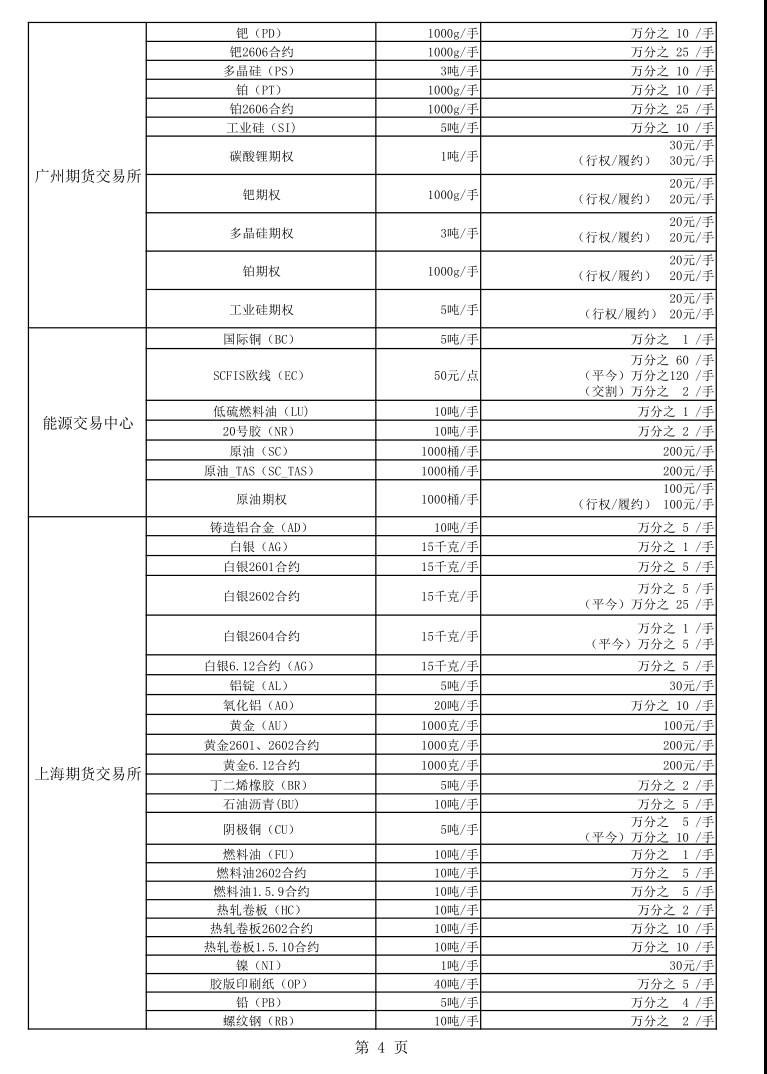 | | | | |
|---|---|---|---|
| 广州期货交易所 | 钯（PD） | 1000g/手 | 万分之 10 /手 |
| | 钯2606合约 | 1000g/手 | 万分之 25 /手 |
| | 多晶硅（PS） | 3吨/手 | 万分之 10 /手 |
| | 铂（PT） | 1000g/手 | 万分之 10 /手 |
| | 铂2606合约 | 1000g/手 | 万分之 25 /手 |
| | 工业硅（SI） | 5吨/手 | 万分之 10 /手 |
| | 碳酸锂期权 | 1吨/手 | 30元/手 （行权/履约） 30元/手 |
| | 钯期权 | 1000g/手 | 20元/手 （行权/履约） 20元/手 |
| | 多晶硅期权 | 3吨/手 | 20元/手 （行权/履约） 20元/手 |
| | 铂期权 | 1000g/手 | 20元/手 （行权/履约） 20元/手 |
| | 工业硅期权 | 5吨/手 | 20元/手 （行权/履约） 20元/手 |
| 能源交易中心 | 国际铜（BC） | 5吨/手 | 万分之 1 /手 |
| | SCFIS欧线（EC） | 50元/点 | 万分之 60 /手 （平今）万分之120 /手 （交割）万分之 2 /手 |
| | 低硫燃料油（LU） | 10吨/手 | 万分之 1 /手 |
| | 20号胶（NR） | 10吨/手 | 万分之 2 /手 |
| | 原油（SC） | 1000桶/手 | 200元/手 |
| | 原油_TAS（SC_TAS） | 1000桶/手 | 200元/手 |
| | 原油期权 | 1000桶/手 | 100元/手 （行权/履约） 100元/手 |
| 上海期货交易所 | 铸造铝合金（AD） | 10吨/手 | 万分之 5 /手 |
| | 白银（AG） | 15千克/手 | 万分之 1 /手 |
| | 白银2601合约 | 15千克/手 | 万分之 5 /手 |
| | 白银2602合约 | 15千克/手 | 万分之 5 /手 （平今）万分之 25 /手 |
| | 白银2604合约 | 15千克/手 | 万分之 1 /手 （平今）万分之 5 /手 |
| | 白银6.12合约（AG） | 15千克/手 | 万分之 5 /手 |
| | 铝锭（AL） | 5吨/手 | 30元/手 |
| | 氧化铝（AO） | 20吨/手 | 万分之 10 /手 |
| | 黄金（AU） | 1000克/手 | 100元/手 |
| | 黄金2601、2602合约 | 1000克/手 | 200元/手 |
| | 黄金6.12合约 | 1000克/手 | 200元/手 |
| | 丁二烯橡胶（BR） | 5吨/手 | 万分之 2 /手 |
| | 石油沥青(BU) | 10吨/手 | 万分之 5 /手 |
| | 阴极铜（CU） | 5吨/手 | 万分之 5 /手 （平今）万分之 10 /手 |
| | 燃料油（FU） | 10吨/手 | 万分之 1 /手 |
| | 燃料油2602合约 | 10吨/手 | 万分之 5 /手 |
| | 燃料油1.5.9合约 | 10吨/手 | 万分之 5 /手 |
| | 热轧卷板（HC） | 10吨/手 | 万分之 2 /手 |
| | 热轧卷板2602合约 | 10吨/手 | 万分之 10 /手 |
| | 热轧卷板1.5.10合约 | 10吨/手 | 万分之 10 /手 |
| | 镍（NI） | 1吨/手 | 30元/手 |
| | 胶版印刷纸（OP） | 40吨/手 | 万分之 5 /手 |
| | 铅（PB） | 5吨/手 | 万分之 4 /手 |
| | 螺纹钢（RB） | 10吨/手 | 万分之 2 /手 |

第 4 页